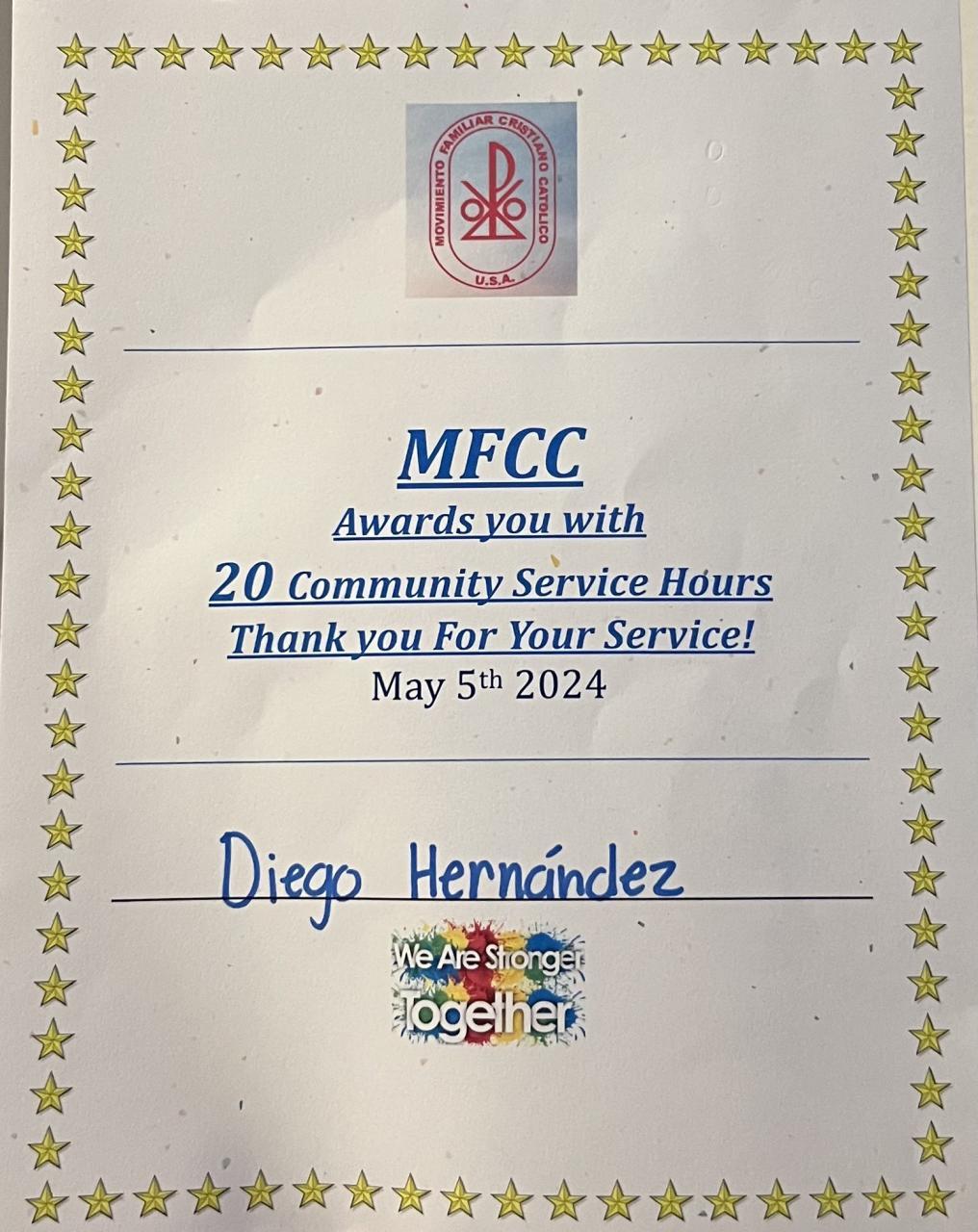 MOVIMIENTO FAMILIAR CRISTIANO CATOLICO
U.S.A.

MFCC
Awards you with
20 Community Service Hours
Thank you For Your Service!
May 5th 2024

Diego Hernández

We Are Stronger
Together